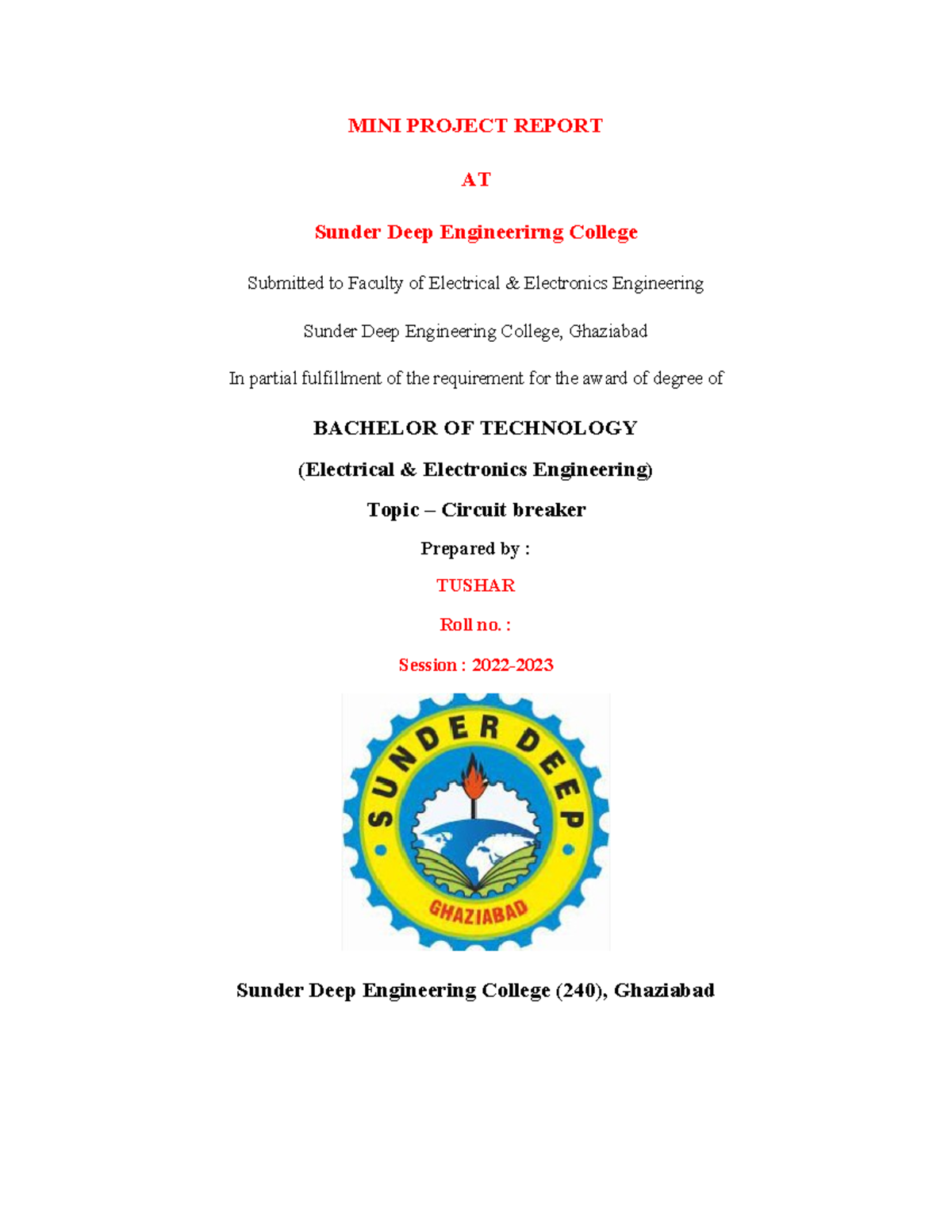 MINI PROJECT REPORT

AT

Sunder Deep Engineerirng College

Submitted to Faculty of Electrical & Electronics Engineering

Sunder Deep Engineering College, Ghaziabad

In partial fulfillment of the requirement for the award of degree of

BACHELOR OF TECHNOLOGY

(Electrical & Electronics Engineering)

Topic – Circuit breaker

Prepared by :

TUSHAR

Roll no. :

Session : 2022-2023

SUNDER DEEP

GHAZIABAD

Sunder Deep Engineering College (240), Ghaziabad